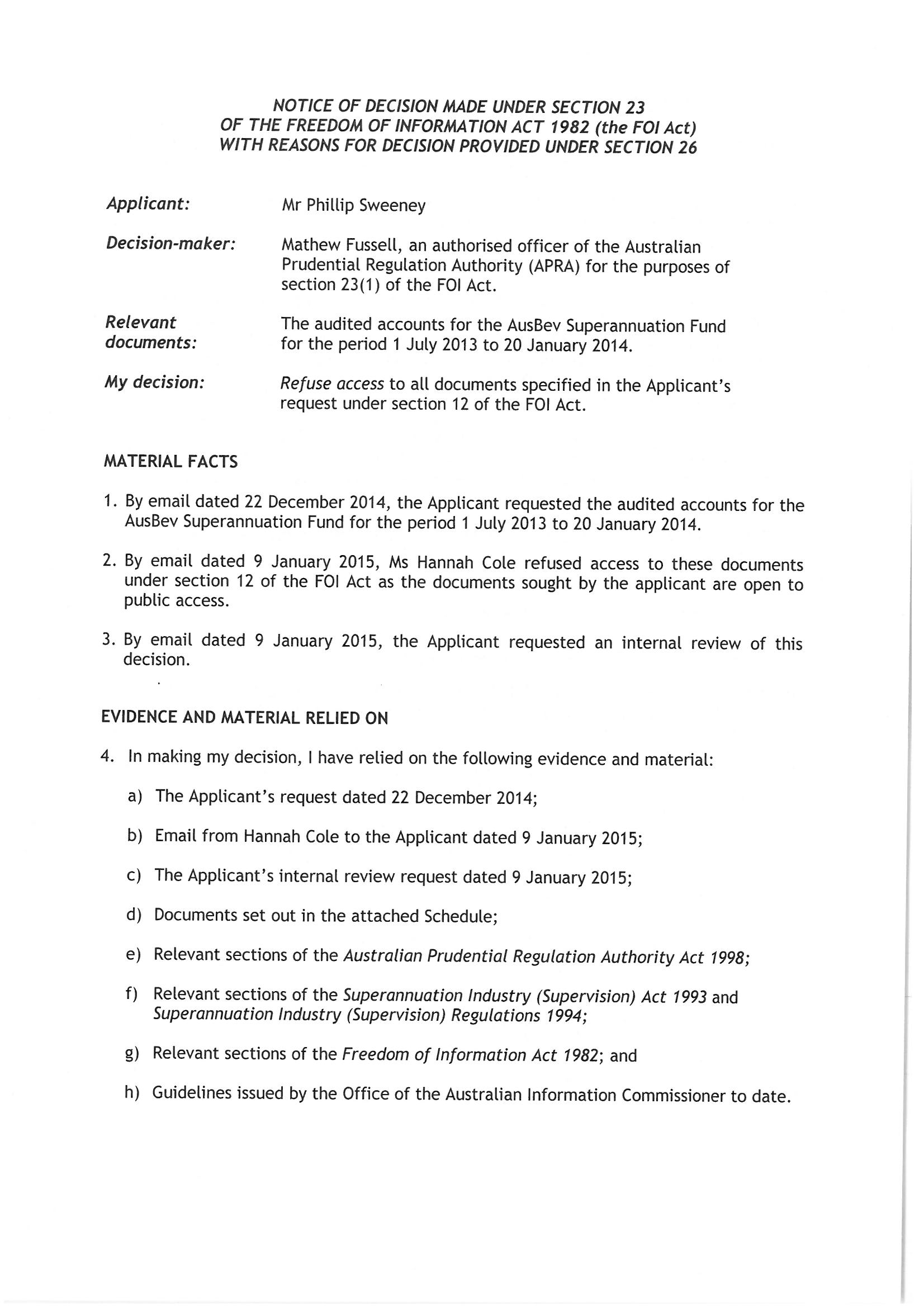 NOTICE OF DECISION MADE UNDER SECTION 23
OF THE FREEDOM OF INFORMATION ACT 1982 (the FOI Act)
WITH REASONS FOR DECISION PROVIDED UNDER SECTION 26

Applicant: Mr Phillip Sweeney

Decision-maker: Mathew Fussell, an authorised officer of the Australian Prudential Regulation Authority (APRA) for the purposes of section 23(1) of the FOI Act.

Relevant documents: The audited accounts for the AusBev Superannuation Fund for the period 1 July 2013 to 20 January 2014.

My decision: Refuse access to all documents specified in the Applicant's request under section 12 of the FOI Act.

MATERIAL FACTS

1. By email dated 22 December 2014, the Applicant requested the audited accounts for the AusBev Superannuation Fund for the period 1 July 2013 to 20 January 2014.

2. By email dated 9 January 2015, Ms Hannah Cole refused access to these documents under section 12 of the FOI Act as the documents sought by the applicant are open to public access.

3. By email dated 9 January 2015, the Applicant requested an internal review of this decision.

EVIDENCE AND MATERIAL RELIED ON

4. In making my decision, I have relied on the following evidence and material:

a) The Applicant's request dated 22 December 2014;

b) Email from Hannah Cole to the Applicant dated 9 January 2015;

c) The Applicant's internal review request dated 9 January 2015;

d) Documents set out in the attached Schedule;

e) Relevant sections of the Australian Prudential Regulation Authority Act 1998;

f) Relevant sections of the Superannuation Industry (Supervision) Act 1993 and Superannuation Industry (Supervision) Regulations 1994;

g) Relevant sections of the Freedom of Information Act 1982; and

h) Guidelines issued by the Office of the Australian Information Commissioner to date.